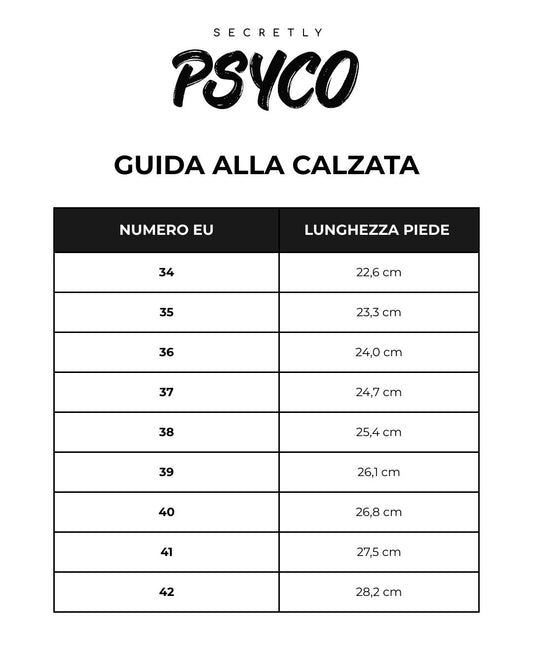 SECRETLY
PSYCO

GUIDA ALLA CALZATA

| NUMERO EU | LUNGHEZZA PIEDE |
|---|---|
| 34 | 22,6 cm |
| 35 | 23,3 cm |
| 36 | 24,0 cm |
| 37 | 24,7 cm |
| 38 | 25,4 cm |
| 39 | 26,1 cm |
| 40 | 26,8 cm |
| 41 | 27,5 cm |
| 42 | 28,2 cm |